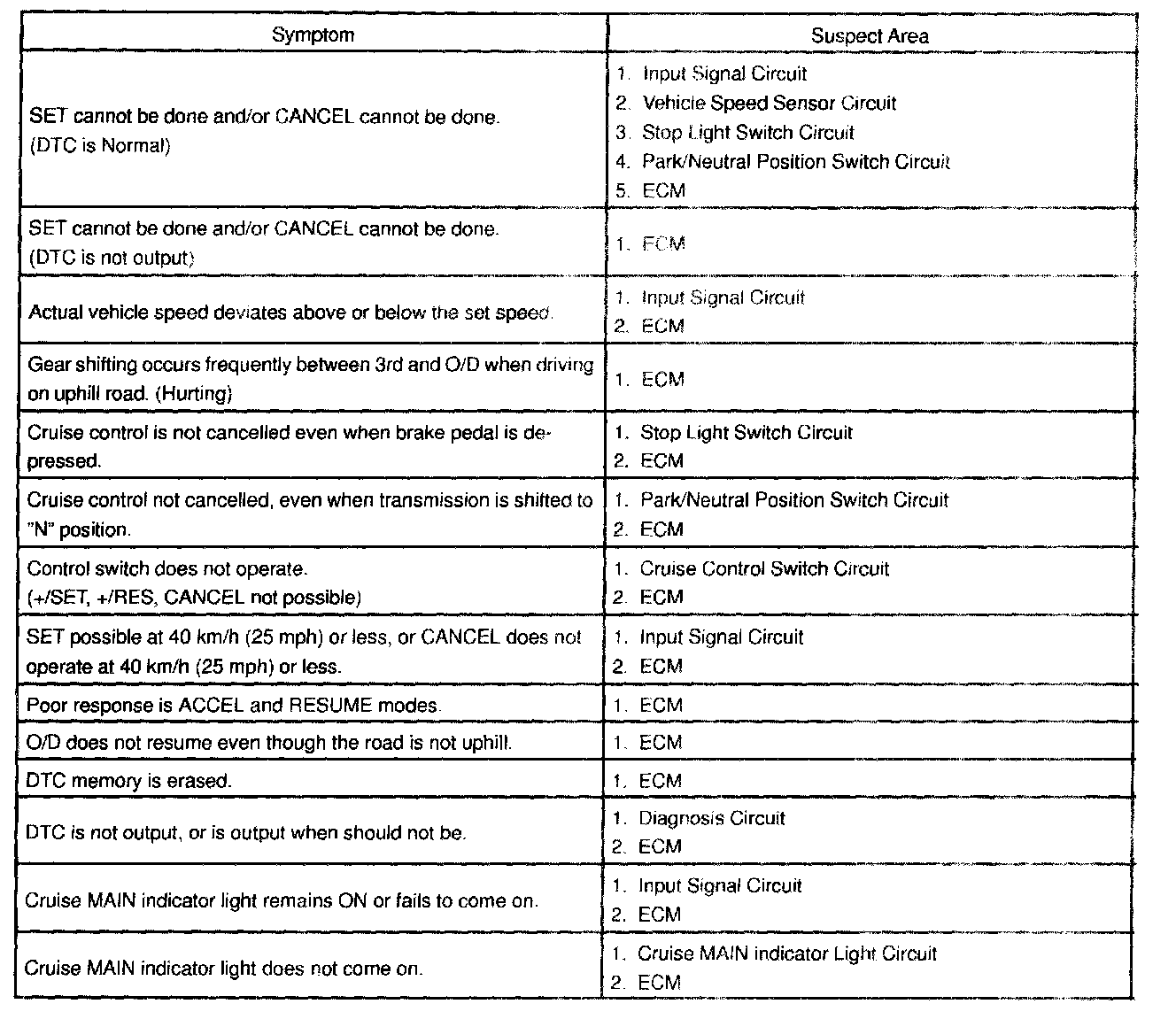 | Symptom | Suspect Area |
|---|---|
| SET cannot be done and/or CANCEL cannot be done. (DTC is Normal) | 1. Input Signal Circuit 2. Vehicle Speed Sensor Circuit 3. Stop Light Switch Circuit 4. Park/Neutral Position Switch Circuit 5. ECM |
| SET cannot be done and/or CANCEL cannot be done. (DTC is not output) | 1. ECM |
| Actual vehicle speed deviates above or below the set speed. | 1. Input Signal Circuit 2. ECM |
| Gear shifting occurs frequently between 3rd and O/D when driving on uphill road. (Hurting) | 1. ECM |
| Cruise control is not cancelled even when brake pedal is depressed. | 1. Stop Light Switch Circuit 2. ECM |
| Cruise control not cancelled, even when transmission is shifted to "N" position. | 1. Park/Neutral Position Switch Circuit 2. ECM |
| Control switch does not operate. (+/SET, +/RES, CANCEL not possible) | 1. Cruise Control Switch Circuit 2. ECM |
| SET possible at 40 km/h (25 mph) or less, or CANCEL does not operate at 40 km/h (25 mph) or less. | 1. Input Signal Circuit 2. ECM |
| Poor response is ACCEL and RESUME modes. | 1. ECM |
| O/D does not resume even though the road is not uphill. | 1. ECM |
| DTC memory is erased. | 1. ECM |
| DTC is not output, or is output when should not be. | 1. Diagnosis Circuit 2. ECM |
| Cruise MAIN indicator light remains ON or fails to come on. | 1. Input Signal Circuit 2. ECM |
| Cruise MAIN indicator light does not come on. | 1. Cruise MAIN indicator Light Circuit 2. ECM |